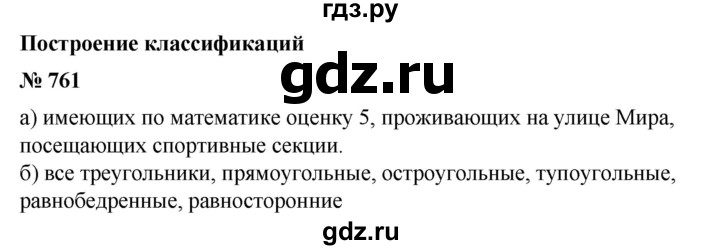 гдз.ру

Построение классификаций

№ 761

gdz.ru

а) имеющих по математике оценку 5, проживающих на улице Мира, посещающих спортивные секции.
б) все треугольники, прямоугольные, остроугольные, тупоугольные, равнобедренные, равносторонние

gdz.ru